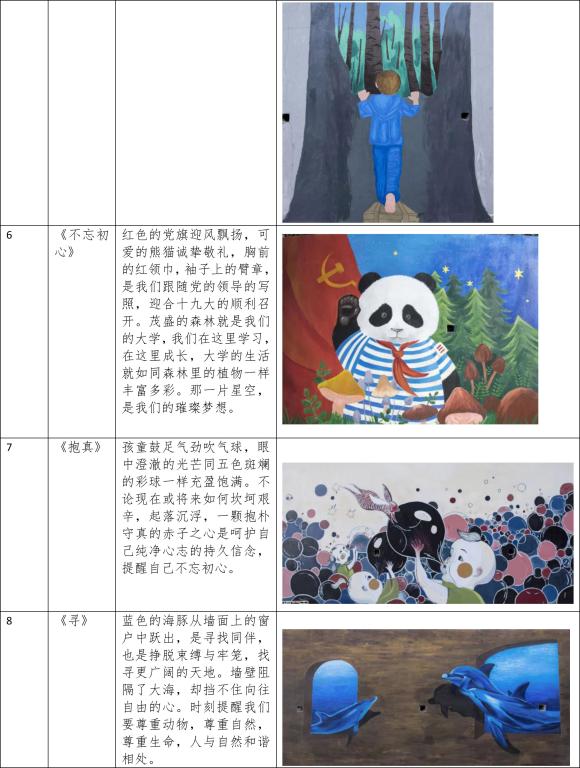 | | | | |
|---|---|---|---|
| | | | |
| 6 | 《不忘初心》 | 红色的党旗迎风飘扬，可爱的熊猫诚挚敬礼，胸前的红领巾，袖子上的臂章，是我们跟随党的领导的写照，迎合十九大的顺利召开。茂盛的森林就是我们的大学，我们在这里学习，在这里成长，大学的生活就如同森林里的植物一样丰富多彩。那一片星空，是我们的璀璨梦想。 | |
| 7 | 《抱真》 | 孩童鼓足气劲吹气球，眼中澄澈的光芒同五色斑斓的彩球一样充盈饱满。不论现在或将来如何坎坷艰辛，起落沉浮，一颗抱朴守真的赤子之心是呵护自己纯净心志的持久信念，提醒自己不忘初心。 | |
| 8 | 《寻》 | 蓝色的海豚从墙面上的窗户中跃出，是寻找同伴，也是挣脱束缚与牢笼，找寻更广阔的天地。墙壁阻隔了大海，却挡不住向往自由的心。时刻提醒我们要尊重动物，尊重自然，尊重生命，人与自然和谐相处。 | |